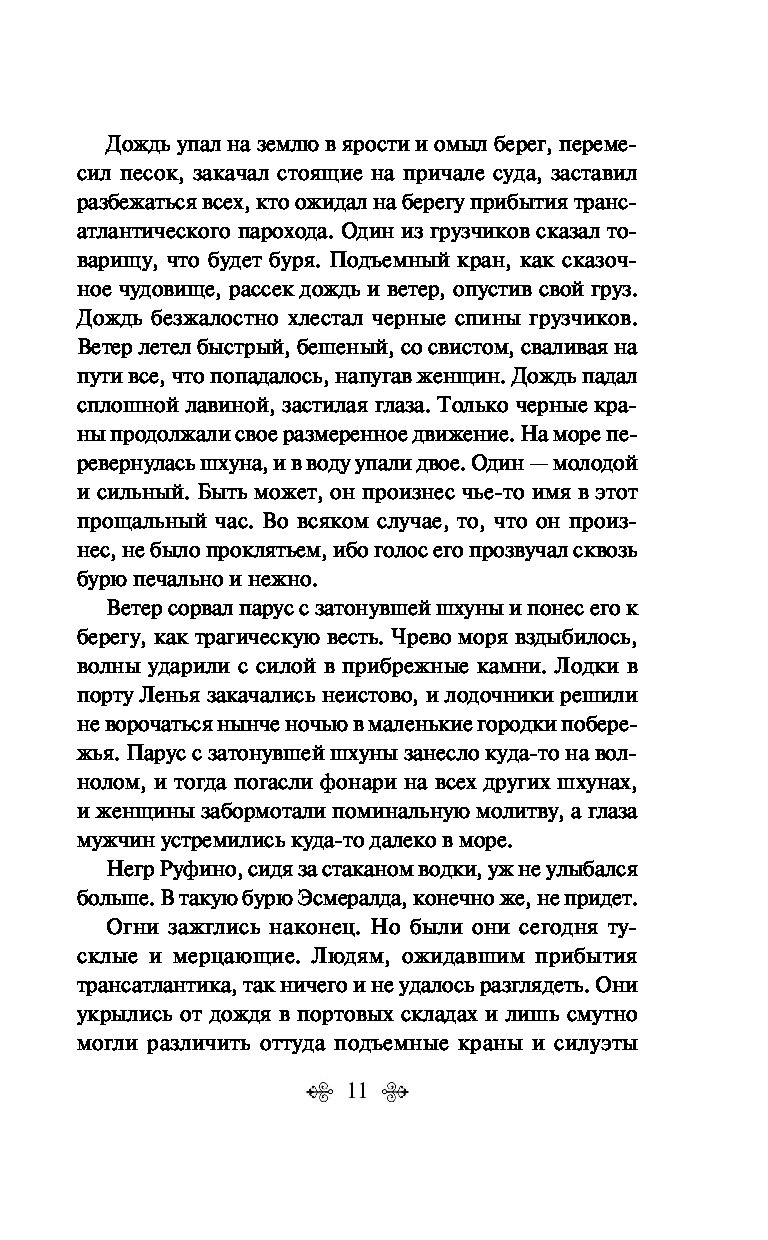 Дождь упал на землю в ярости и омыл берег, перемесил песок, закачал стоящие на причале суда, заставил разбежаться всех, кто ожидал на берегу прибытия трансатлантического парохода. Один из грузчиков сказал товарищу, что будет буря. Подъемный кран, как сказочное чудовище, рассек дождь и ветер, опустив свой груз. Дождь безжалостно хлестал черные спины грузчиков. Ветер летел быстрый, бешеный, со свистом, сваливая на пути все, что попадалось, напугав женщин. Дождь падал сплошной лавиной, застилая глаза. Только черные краны продолжали свое размеренное движение. На море перевернулась шхуна, и в воду упали двое. Один — молодой и сильный. Быть может, он произнес чье-то имя в этот прощальный час. Во всяком случае, то, что он произнес, не было проклятьем, ибо голос его прозвучал сквозь бурю печально и нежно.

Ветер сорвал парус с затонувшей шхуны и понес его к берегу, как трагическую весть. Чрево моря вздыбилось, волны ударили с силой в прибрежные камни. Лодки в порту Ленья закачались неистово, и лодочники решили не ворочаться нынче ночью в маленькие городки побережья. Парус с затонувшей шхуны занесло куда-то на волнолом, и тогда погасли фонари на всех других шхунах, и женщины забормотали поминальную молитву, а глаза мужчин устремились куда-то далеко в море.

Негр Руфино, сидя за стаканом водки, уж не улыбался больше. В такую бурю Эсмералда, конечно же, не придет.

Огни зажглись наконец. Но были они сегодня тусклые и мерцающие. Людям, ожидавшим прибытия трансатлантика, так ничего и не удалось разглядеть. Они укрылись от дождя в портовых складах и лишь смутно могли различить оттуда подъемные краны и силуэты

11